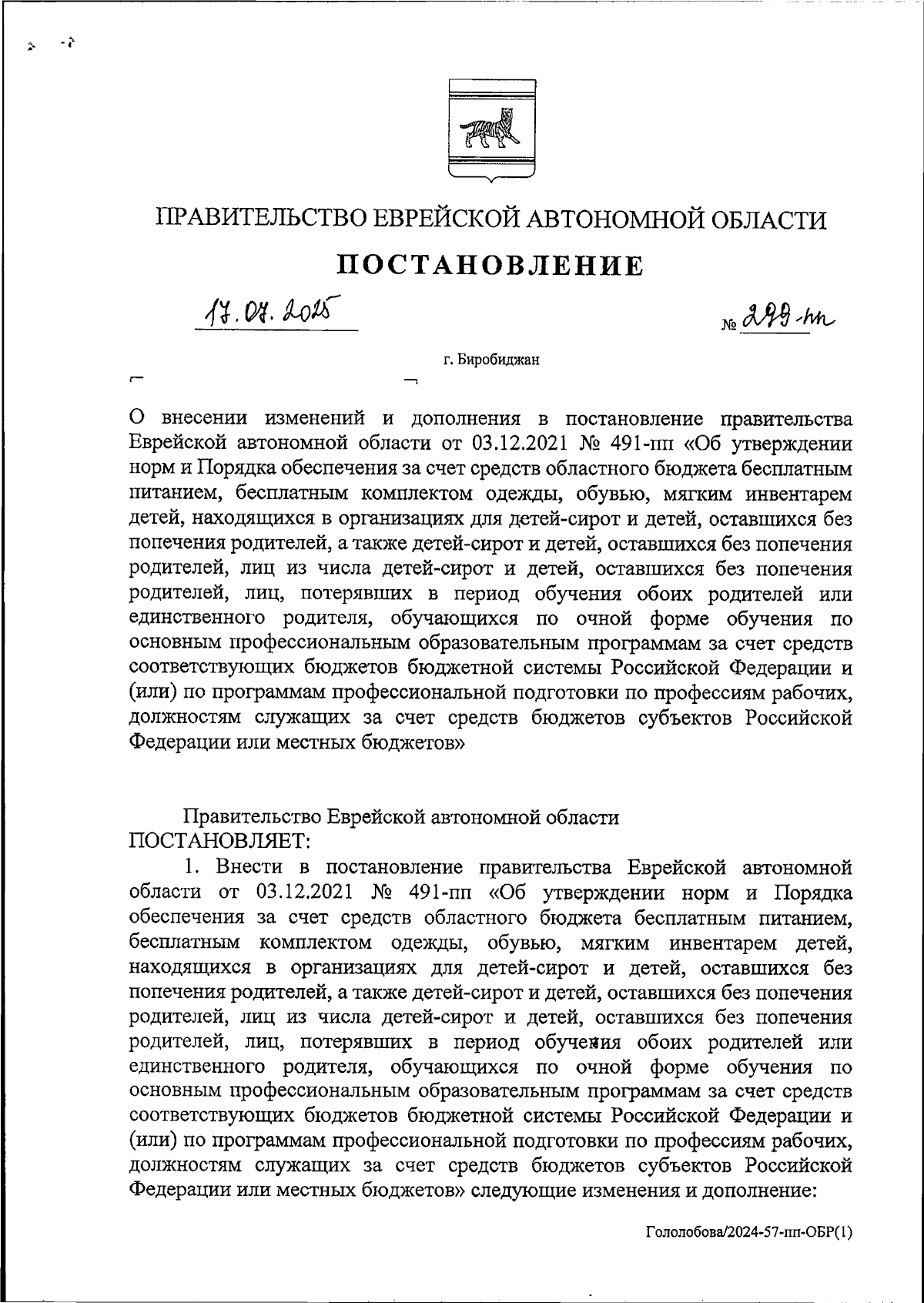 ПРАВИТЕЛЬСТВО ЕВРЕЙСКОЙ АВТОНОМНОЙ ОБЛАСТИ

ПОСТАНОВЛЕНИЕ

17.07.2025 № 299-пп

г. Биробиджан

О внесении изменений и дополнения в постановление правительства Еврейской автономной области от 03.12.2021 № 491-пп «Об утверждении норм и Порядка обеспечения за счет средств областного бюджета бесплатным питанием, бесплатным комплектом одежды, обувью, мягким инвентарем детей, находящихся в организациях для детей-сирот и детей, оставшихся без попечения родителей, а также детей-сирот и детей, оставшихся без попечения родителей, лиц из числа детей-сирот и детей, оставшихся без попечения родителей, лиц, потерявших в период обучения обоих родителей или единственного родителя, обучающихся по очной форме обучения по основным профессиональным образовательным программам за счет средств соответствующих бюджетов бюджетной системы Российской Федерации и (или) по программам профессиональной подготовки по профессиям рабочих, должностям служащих за счет средств бюджетов субъектов Российской Федерации или местных бюджетов»

Правительство Еврейской автономной области ПОСТАНОВЛЯЕТ:

1. Внести в постановление правительства Еврейской автономной области от 03.12.2021 № 491-пп «Об утверждении норм и Порядка обеспечения за счет средств областного бюджета бесплатным питанием, бесплатным комплектом одежды, обувью, мягким инвентарем детей, находящихся в организациях для детей-сирот и детей, оставшихся без попечения родителей, а также детей-сирот и детей, оставшихся без попечения родителей, лиц из числа детей-сирот и детей, оставшихся без попечения родителей, лиц, потерявших в период обучения обоих родителей или единственного родителя, обучающихся по очной форме обучения по основным профессиональным образовательным программам за счет средств соответствующих бюджетов бюджетной системы Российской Федерации и (или) по программам профессиональной подготовки по профессиям рабочих, должностям служащих за счет средств бюджетов субъектов Российской Федерации или местных бюджетов» следующие изменения и дополнение:

Гололобова/2024-57-пп-ОБР(1)